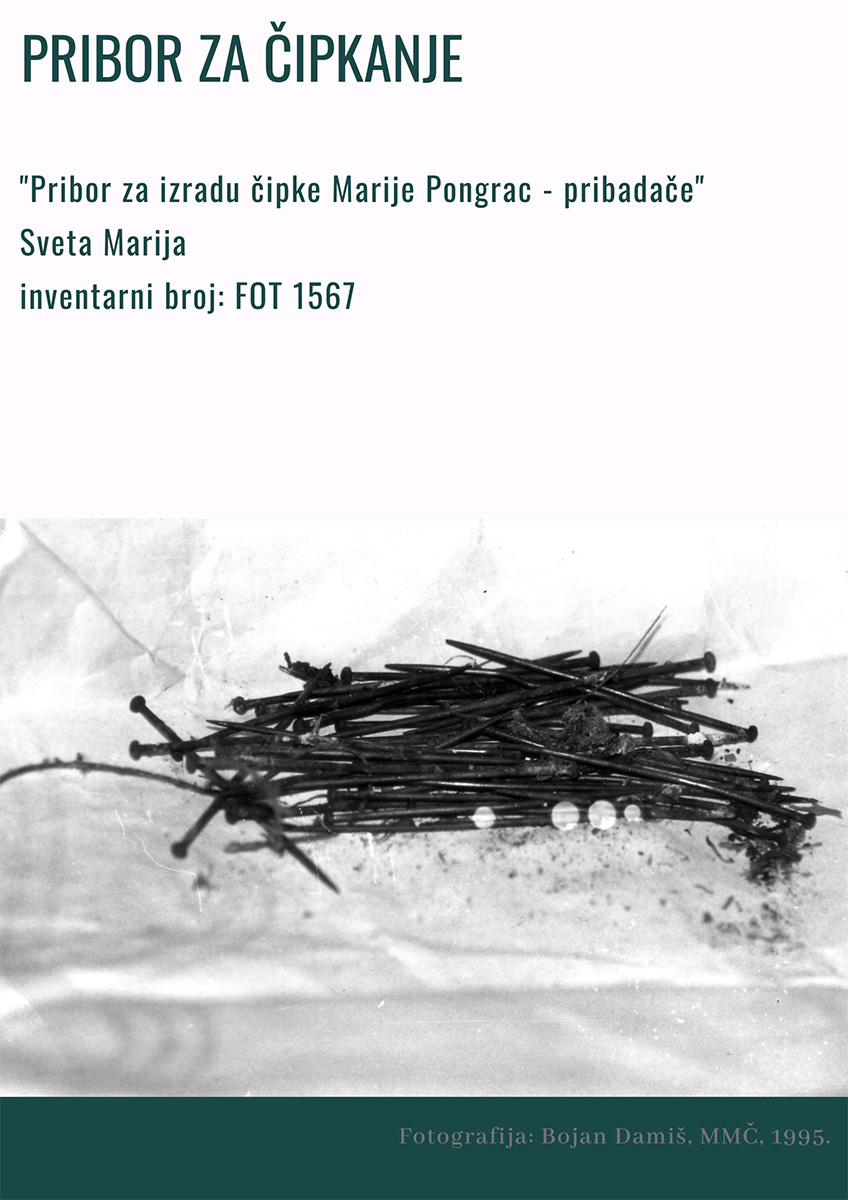 PRIBOR ZA ČIPKANJE

"Pribor za izradu čipke Marije Pongrac - pribadače"
Sveta Marija
inventarni broj: FOT 1567

Fotografija: Bojan Damiš, MMČ, 1995.